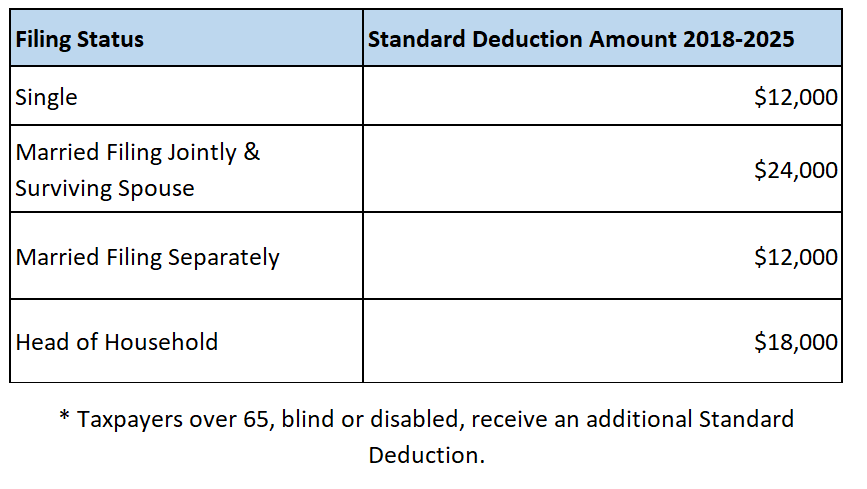 | Filing Status | Standard Deduction Amount 2018-2025 |
|---|---|
| Single | $12,000 |
| Married Filing Jointly & Surviving Spouse | $24,000 |
| Married Filing Separately | $12,000 |
| Head of Household | $18,000 |

* Taxpayers over 65, blind or disabled, receive an additional Standard Deduction.